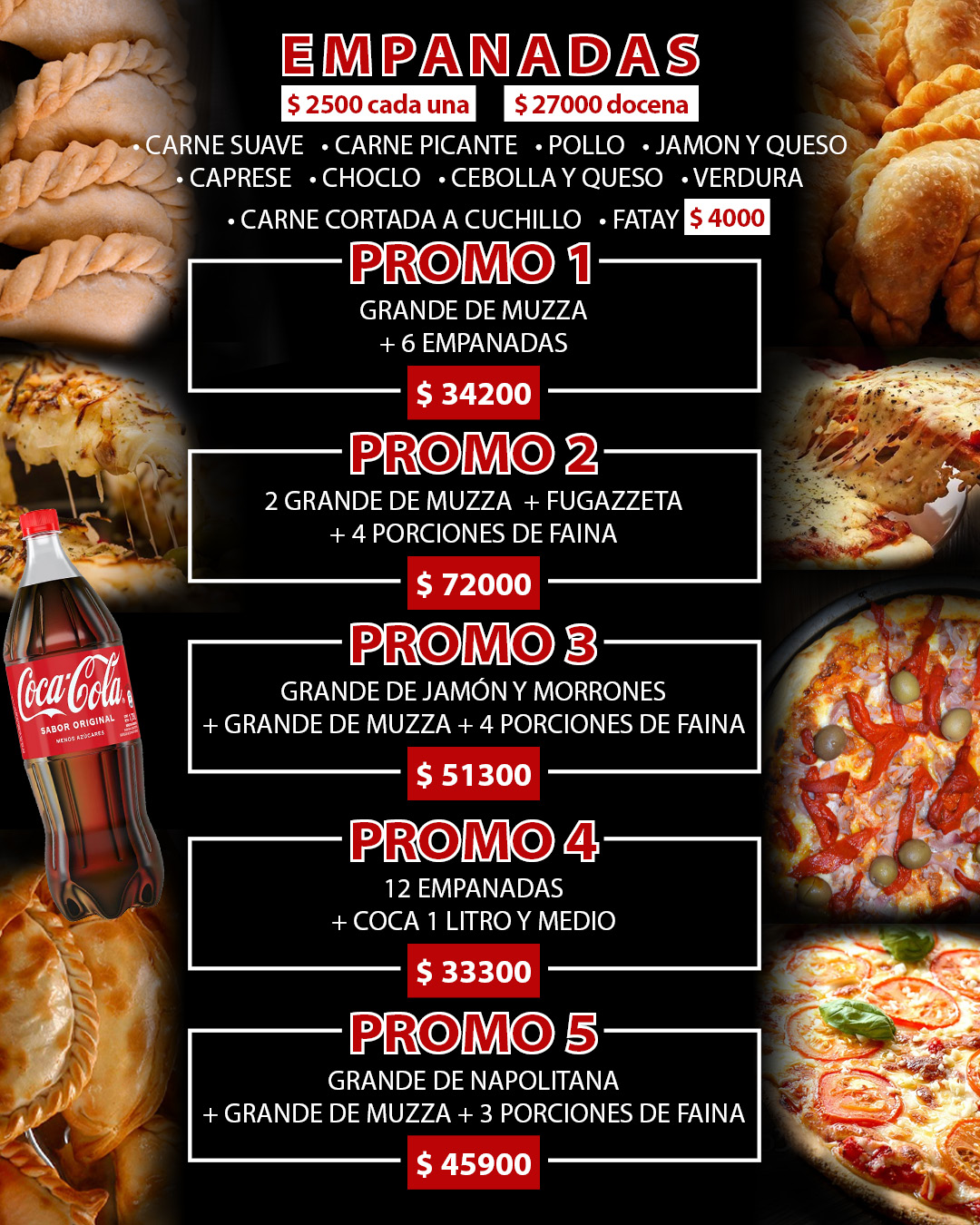 EMPANADAS

$ 2500 cada una   $ 27000 docena

• CARNE SUAVE • CARNE PICANTE • POLLO • JAMON Y QUESO
• CAPRESE • CHOCLO • CEBOLLA Y QUESO • VERDURA
• CARNE CORTADA A CUCHILLO • FATAY $ 4000

PROMO 1

GRANDE DE MUZZA
+ 6 EMPANADAS

$ 34200

PROMO 2

2 GRANDE DE MUZZA + FUGAZZETA
+ 4 PORCIONES DE FAINA

$ 72000

PROMO 3

GRANDE DE JAMÓN Y MORRONES
+ GRANDE DE MUZZA + 4 PORCIONES DE FAINA

$ 51300

PROMO 4

12 EMPANADAS
+ COCA 1 LITRO Y MEDIO

$ 33300

PROMO 5

GRANDE DE NAPOLITANA
+ GRANDE DE MUZZA + 3 PORCIONES DE FAINA

$ 45900

Coca-Cola
SABOR ORIGINAL
MENOS AZÚCARES